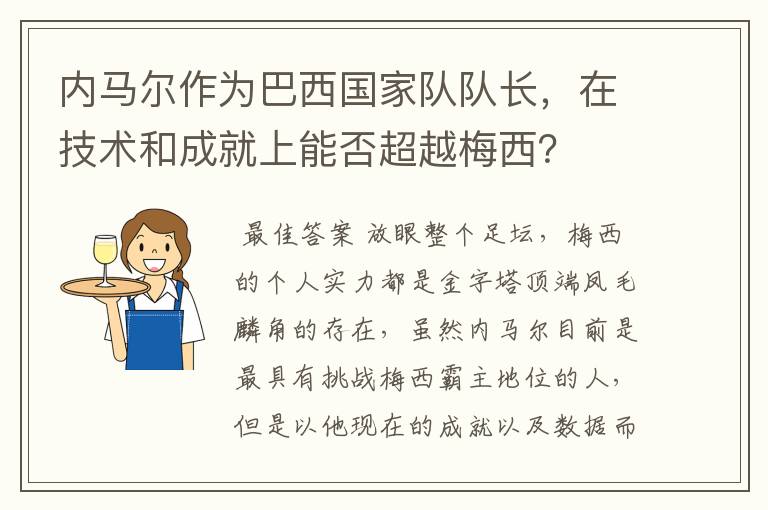 内马尔作为巴西国家队队长，在技术和成就上能否超越梅西？

最佳答案 放眼整个足坛，梅西的个人实力都是金字塔顶端凤毛麟角的存在，虽然内马尔目前是最具有挑战梅西霸主地位的人，但是以他现在的成就以及数据而